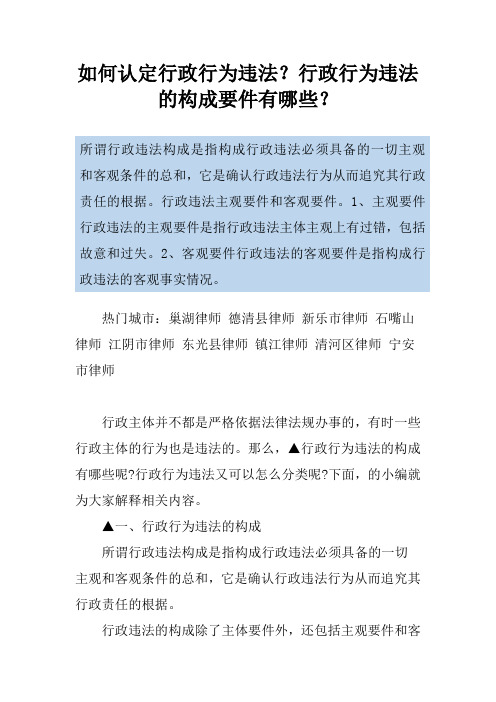 如何认定行政行为违法？行政行为违法的构成要件有哪些？

所谓行政违法构成是指构成行政违法必须具备的一切主观和客观条件的总和，它是确认行政违法行为从而追究其行政责任的根据。行政违法主观要件和客观要件。1、主观要件行政违法的主观要件是指行政违法主体主观上有过错，包括故意和过失。2、客观要件行政违法的客观要件是指构成行政违法的客观事实情况。

热门城市：巢湖律师 德清县律师 新乐市律师 石嘴山律师 江阴市律师 东光县律师 镇江律师 清河区律师 宁安市律师

行政主体并不都是严格依据法律法规办事的，有时一些行政主体的行为也是违法的。那么，▲行政行为违法的构成有哪些呢?行政行为违法又可以怎么分类呢?下面，的小编就为大家解释相关内容。

▲一、行政行为违法的构成

所谓行政违法构成是指构成行政违法必须具备的一切主观和客观条件的总和，它是确认行政违法行为从而追究其行政责任的根据。

行政违法的构成除了主体要件外，还包括主观要件和客